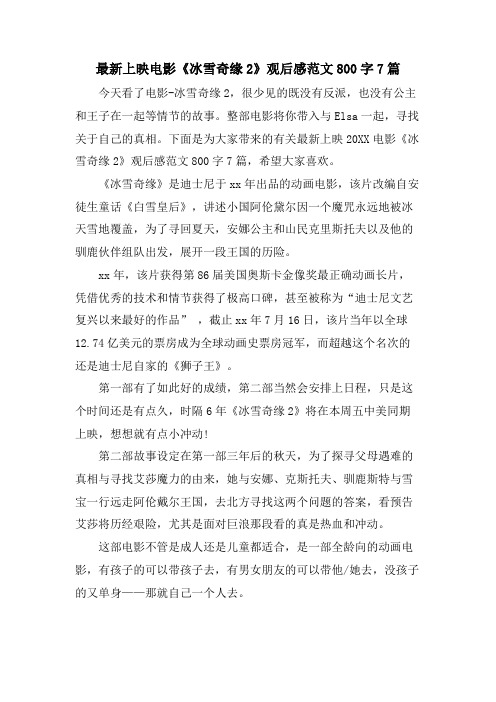 最新上映电影《冰雪奇缘 2》观后感范文 800 字 7 篇

今天看了电影-冰雪奇缘 2，很少见的既没有反派，也没有公主和王子在一起等情节的故事。整部电影将你带入与 Elsa 一起，寻找关于自己的真相。下面是为大家带来的有关最新上映 20XX 电影《冰雪奇缘 2》观后感范文 800 字 7 篇，希望大家喜欢。

《冰雪奇缘》是迪士尼于 xx 年出品的动画电影，该片改编自安徒生童话《白雪皇后》，讲述小国阿伦黛尔因一个魔咒永远地被冰天雪地覆盖，为了寻回夏天，安娜公主和山民克里斯托夫以及他的驯鹿伙伴组队出发，展开一段王国的历险。

xx 年，该片获得第 86 届美国奥斯卡金像奖最正确动画长片，凭借优秀的技术和情节获得了极高口碑，甚至被称为“迪士尼文艺复兴以来最好的作品”，截止 xx 年 7 月 16 日，该片当年以全球 12.74 亿美元的票房成为全球动画史票房冠军，而超越这个名次的还是迪士尼自家的《狮子王》。

第一部有了如此好的成绩，第二部当然会安排上日程，只是这个时间还是有点久，时隔 6 年《冰雪奇缘 2》将在本周五中美同期上映，想想就有点小冲动！

第二部故事设定在第一部三年后的秋天，为了探寻父母遇难的真相与寻找艾莎魔力的由来，她与安娜、克斯托夫、驯鹿斯特与雪宝一行远走阿伦戴尔王国，去北方寻找这两个问题的答案，看预告艾莎将历经艰险，尤其是面对巨浪那段看的真是热血和冲动。

这部电影不管是成人还是儿童都适合，是一部全龄向的动画电影，有孩子的可以带孩子去，有男女朋友的可以带他/她去，没孩子的又单身——那就自己一个人去。